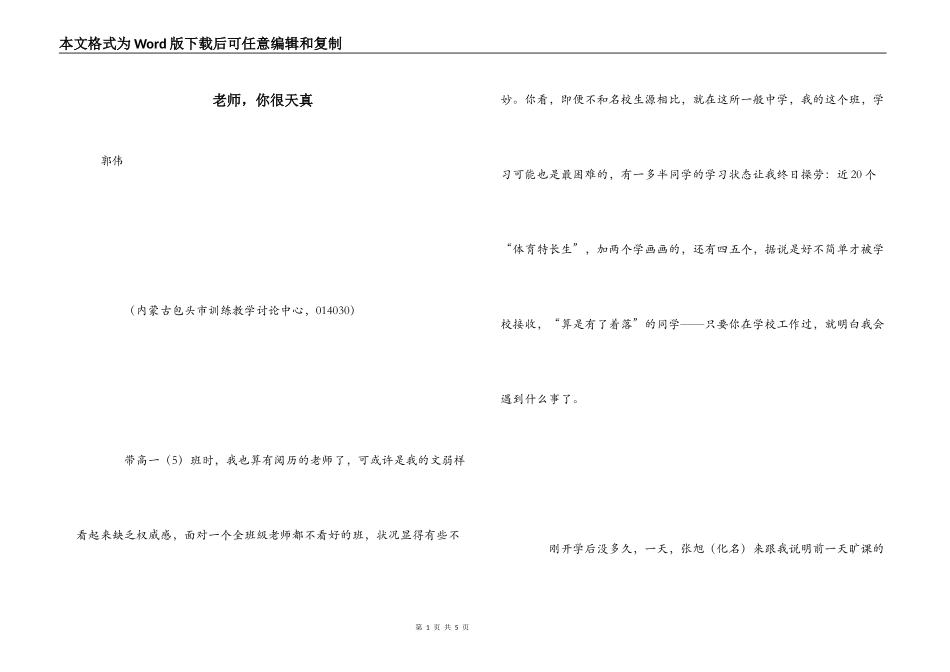 本文格式为Word版下载后可任意编辑和复制

老师，你很天真

郭伟

（内蒙古包头市训练教学讨论中心，014030）

带高一（5）班时，我也算有阅历的老师了，可或许是我的文弱样看起来缺乏权威感，面对一个全班级老师都不看好的班，状况显得有些不妙。你看，即使不和名校生源相比，就在这所一般中学，我的这个班，学习可能也是最困难的，有一多半同学的学习状态让我终日操劳：近20个“体育特长生”，加两个学画画的，还有四五个，据说是好不简单才被学校接收，“算是有了着落”的同学——只要你在学校工作过，就明白我会遇到什么事了。

刚开学后没多久，一天，张旭（化名）来跟我说明前一天旷课的

第 1 页 共 5 页